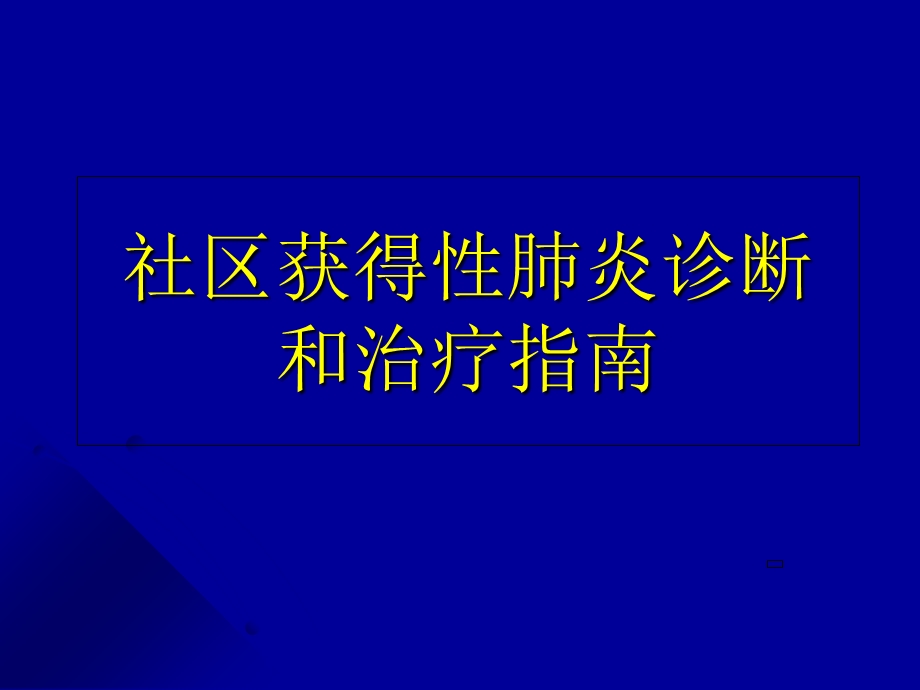 社区获得性肺炎诊断和治疗指南